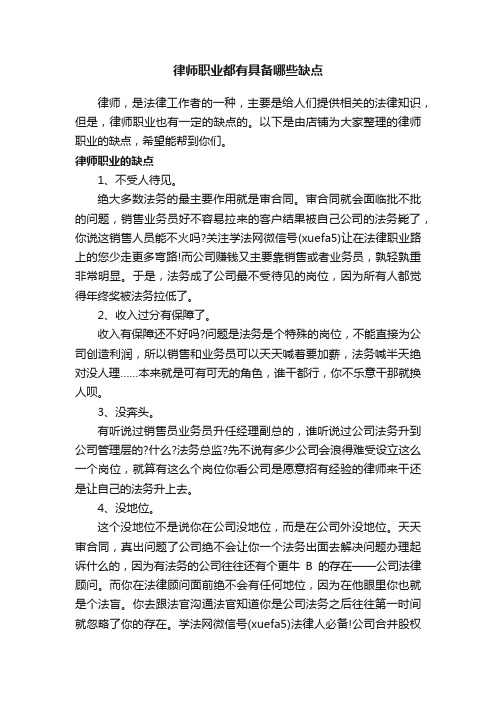 律师职业都有具备哪些缺点

律师，是法律工作者的一种，主要是给人们提供相关的法律知识，但是，律师职业也有一定的缺点的。以下是由店铺为大家整理的律师职业的缺点，希望能帮到你们。

律师职业的缺点

1、不受人待见。

绝大多数法务的最主要作用就是审合同。审合同就会面临批不批的问题，销售业务员好不容易拉来的客户结果被自己公司的法务毙了，你说这销售人员能不火吗?关注学法网微信号(xuefa5)让在法律职业路上的您少走更多弯路!而公司赚钱又主要靠销售或者业务员，孰轻孰重非常明显。于是，法务成了公司最不受待见的岗位，因为所有人都觉得年终奖被法务拉低了。

2、收入过分有保障了。

收入有保障还不好吗?问题是法务是个特殊的岗位，不能直接为公司创造利润，所以销售和业务员可以天天喊着要加薪，法务喊半天绝对没人理……本来就是可有可无的角色，谁干都行，你不乐意干那就换人呗。

3、没奔头。

有听说过销售员业务员升任经理副总的，谁听说过公司法务升到公司管理层的?什么?法务总监?先不说有多少公司会浪得难受设立这么一个岗位，就算有这么个岗位你看公司是愿意招有经验的律师来干还是让自己的法务升上去。

4、没地位。

这个没地位不是说你在公司没地位，而是在公司外没地位。天天审合同，真出问题了公司绝不会让你一个法务出面去解决问题办理起诉什么的，因为有法务的公司往往还有个更牛 B 的存在——公司法律顾问。而你在法律顾问面前绝不会有任何地位，因为在他眼里你也就是个法盲。你去跟法官沟通法官知道你是公司法务之后往往第一时间就忽略了你的存在。学法网微信号(xuefa5)法律人必备!公司合并股权